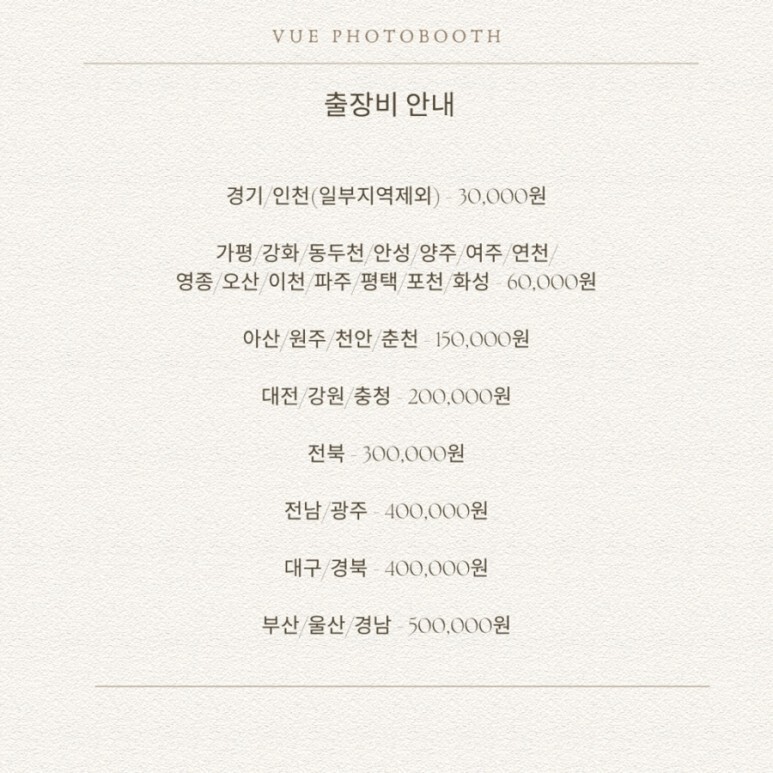 VUE PHOTOBOOTH

출장비 안내

경기/인천(일부지역제외) - 30,000원

가평/강화/동두천/안성/양주/여주/연천/
영종/오산/이천/파주/평택/포천/화성 - 60,000원

아산/원주/천안/춘천 - 150,000원

대전/강원/충청 - 200,000원

전북 - 300,000원

전남/광주 - 400,000원

대구/경북 - 400,000원

부산/울산/경남 - 500,000원